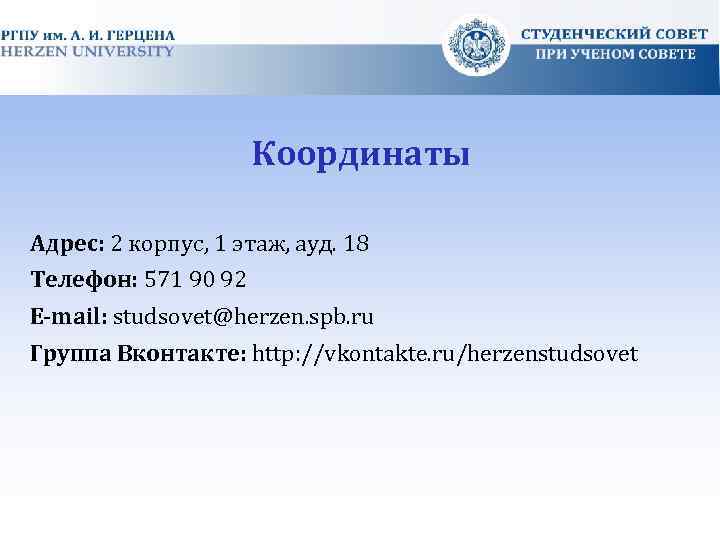 РГПУ им. А. И. ГЕРЦЕНА
HERZEN UNIVERSITY

СТУДЕНЧЕСКИЙ СОВЕТ
ПРИ УЧЕНОМ СОВЕТЕ

Координаты

Адрес: 2 корпус, 1 этаж, ауд. 18
Телефон: 571 90 92
E-mail: studsovet@herzen.spb.ru
Группа Вконтакте: http://vkontakte.ru/herzenstudsovet